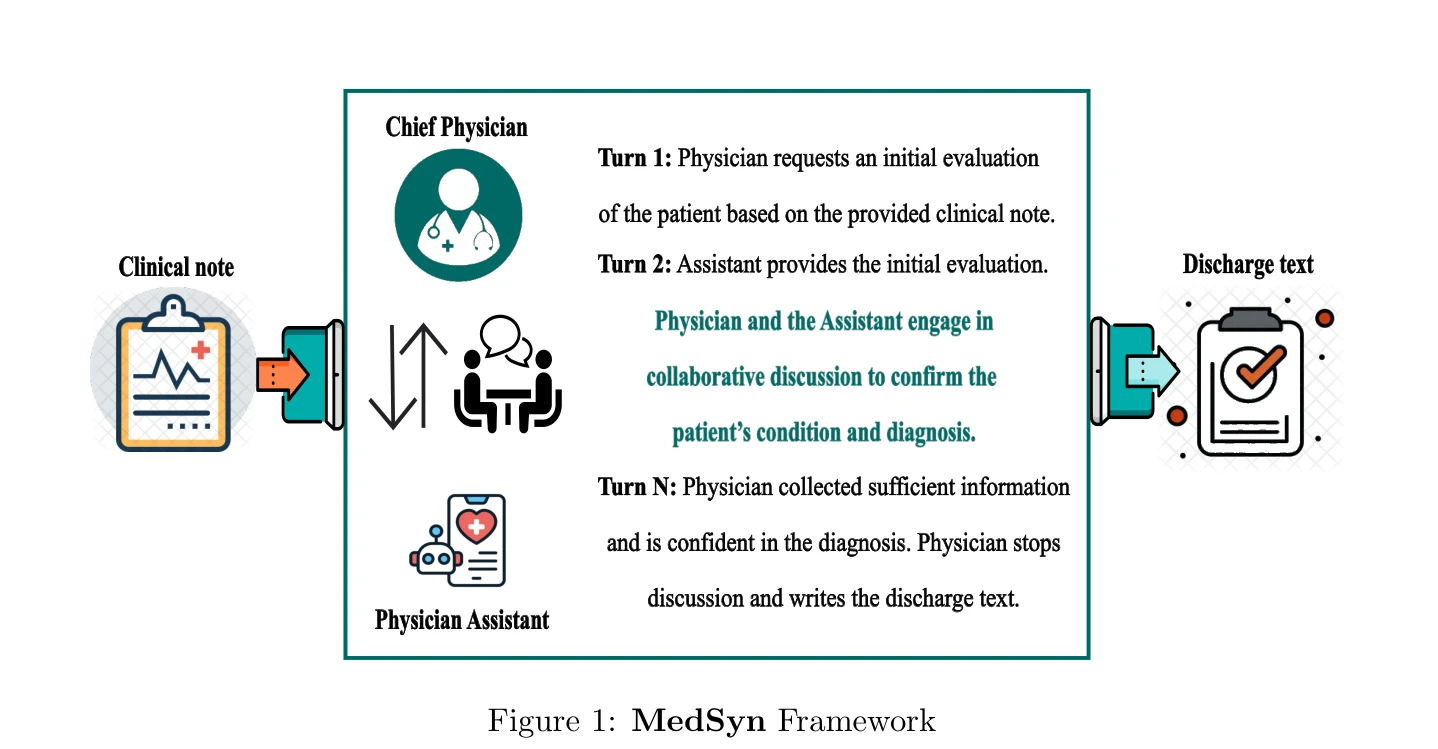 Clinical note

Chief Physician

Physician Assistant

Turn 1: Physician requests an initial evaluation of the patient based on the provided clinical note.

Turn 2: Assistant provides the initial evaluation.

Physician and the Assistant engage in collaborative discussion to confirm the patient's condition and diagnosis.

Turn N: Physician collected sufficient information and is confident in the diagnosis. Physician stops discussion and writes the discharge text.

Discharge text

Figure 1: MedSyn Framework